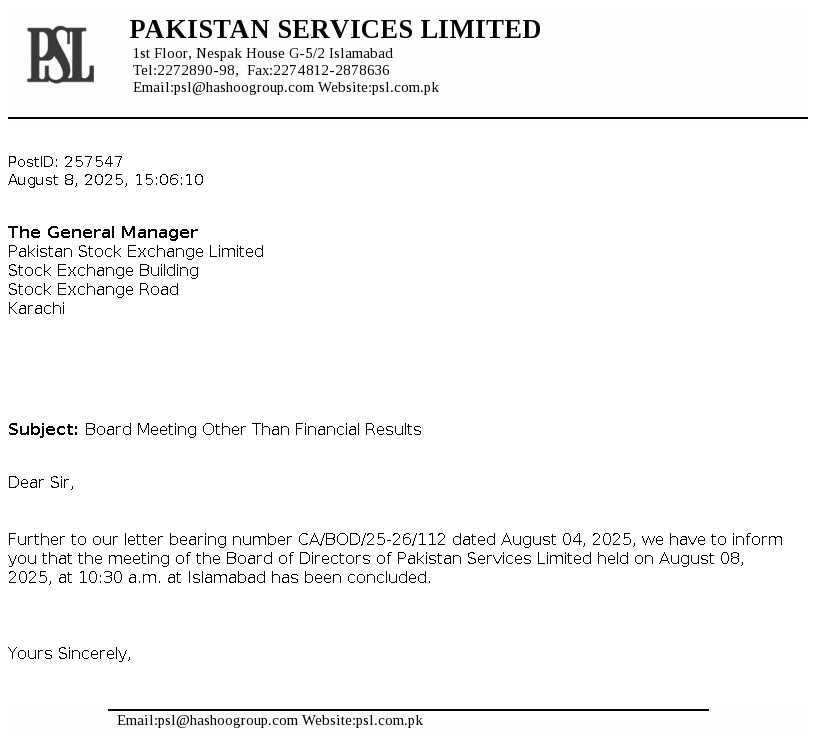 PSL

PAKISTAN SERVICES LIMITED
1st Floor, Nespak House G-5/2 Islamabad
Tel:2272890-98, Fax:2274812-2878636
Email:psl@hashoogroup.com Website:psl.com.pk

PostID: 257547
August 8, 2025, 15:06:10

The General Manager
Pakistan Stock Exchange Limited
Stock Exchange Building
Stock Exchange Road
Karachi

Subject: Board Meeting Other Than Financial Results

Dear Sir,

Further to our letter bearing number CA/BOD/25-26/112 dated August 04, 2025, we have to inform you that the meeting of the Board of Directors of Pakistan Services Limited held on August 08, 2025, at 10:30 a.m. at Islamabad has been concluded.

Yours Sincerely,

Email:psl@hashoogroup.com Website:psl.com.pk